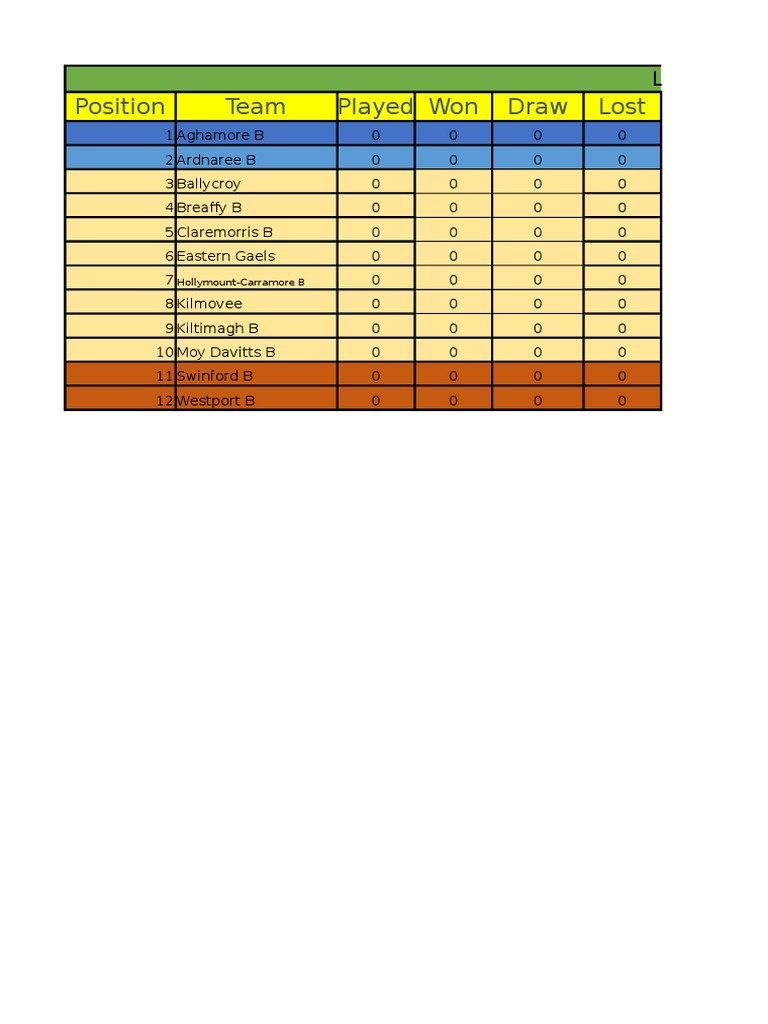 L

| Position | Team | Played | Won | Draw | Lost |
|---|---|---|---|---|---|
| 1 | Aghamore B | 0 | 0 | 0 | 0 |
| 2 | Ardnaree B | 0 | 0 | 0 | 0 |
| 3 | Ballycroy | 0 | 0 | 0 | 0 |
| 4 | Breaffy B | 0 | 0 | 0 | 0 |
| 5 | Claremorris B | 0 | 0 | 0 | 0 |
| 6 | Eastern Gaels | 0 | 0 | 0 | 0 |
| 7 | Hollymount-Carramore B | 0 | 0 | 0 | 0 |
| 8 | Kilmovee | 0 | 0 | 0 | 0 |
| 9 | Kiltimagh B | 0 | 0 | 0 | 0 |
| 10 | Moy Davitts B | 0 | 0 | 0 | 0 |
| 11 | Swinford B | 0 | 0 | 0 | 0 |
| 12 | Westport B | 0 | 0 | 0 | 0 |